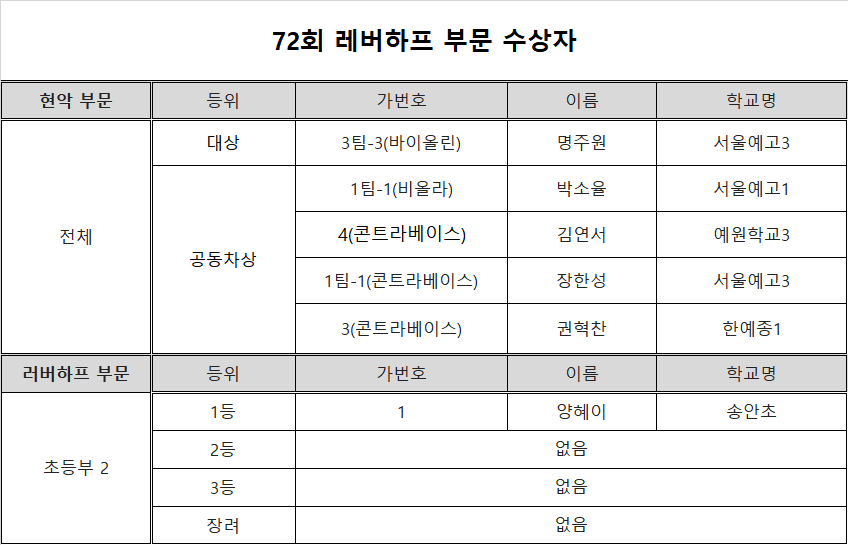 72회 레버하프 부문 수상자

| 현악 부문 | 등위 | 가번호 | 이름 | 학교명 |
|---|---|---|---|---|
| 전체 | 대상 | 3팀-3(바이올린) | 명주원 | 서울예고3 |
| | 공동차상 | 1팀-1(비올라) | 박소율 | 서울예고1 |
| | | 4(콘트라베이스) | 김연서 | 예원학교3 |
| | | 1팀-1(콘트라베이스) | 장한성 | 서울예고3 |
| | | 3(콘트라베이스) | 권혁찬 | 한예종1 |
| 러버하프 부문 | 등위 | 가번호 | 이름 | 학교명 |
| 초등부 2 | 1등 | 1 | 양혜이 | 송안초 |
| | 2등 | 없음 | | |
| | 3등 | 없음 | | |
| | 장려 | 없음 | | |